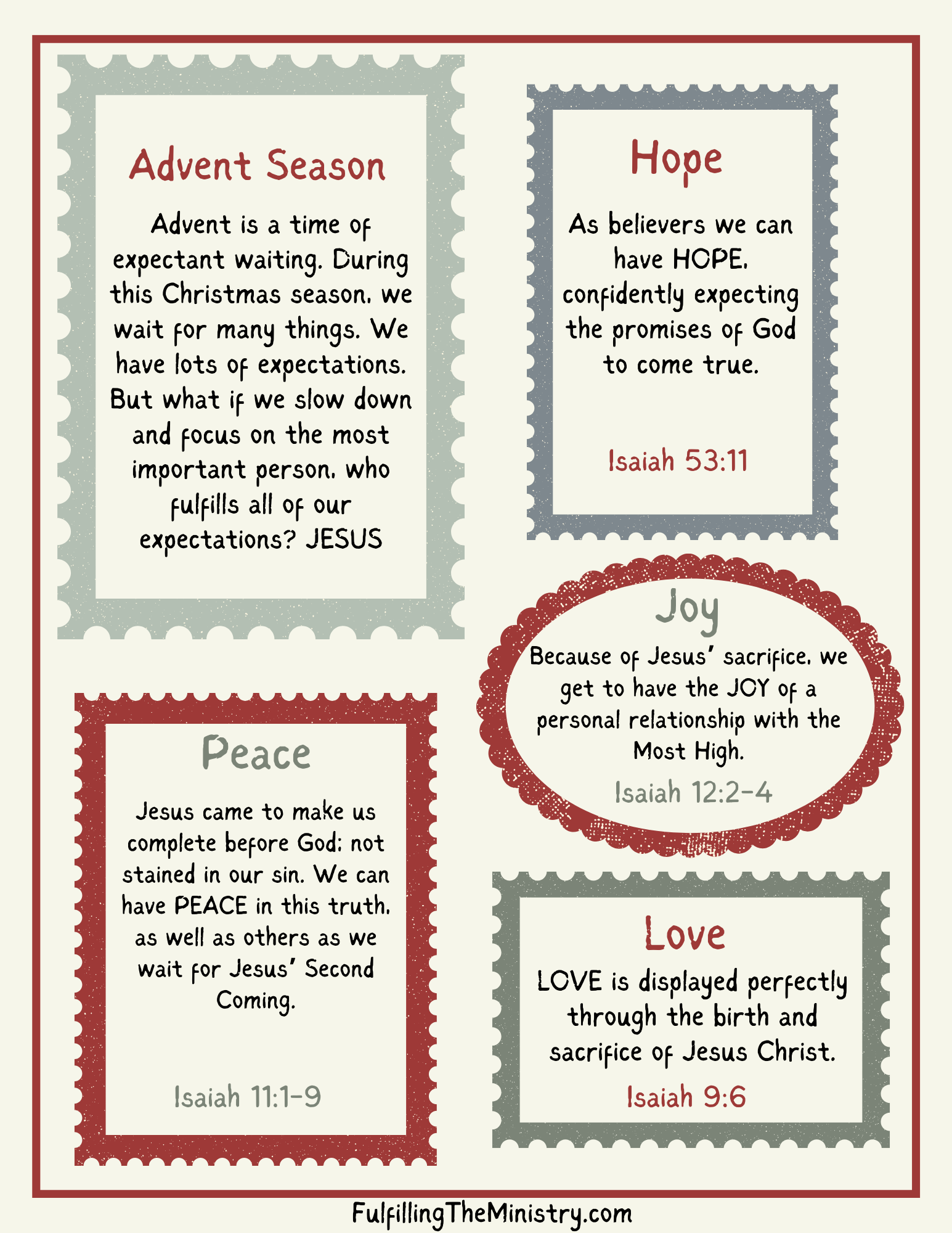 Advent Season

Advent is a time of expectant waiting. During this Christmas season, we wait for many things. We have lots of expectations. But what if we slow down and focus on the most important person, who fulfills all of our expectations? JESUS

Hope

As believers we can have HOPE, confidently expecting the promises of God to come true.

Isaiah 53:11

Joy

Because of Jesus' sacrifice, we get to have the JOY of a personal relationship with the Most High.

Isaiah 12:2-4

Peace

Jesus came to make us complete before God; not stained in our sin. We can have PEACE in this truth, as well as others as we wait for Jesus' Second Coming.

Isaiah 11:1-9

Love

LOVE is displayed perfectly through the birth and sacrifice of Jesus Christ.

Isaiah 9:6

FulfillingTheMinistry.com